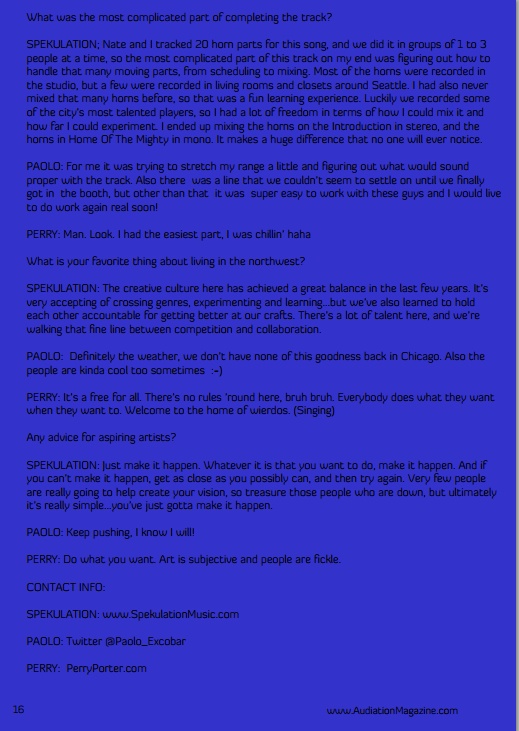 What was the most complicated part of completing the track?

SPEKULATION; Nate and I tracked 20 horn parts for this song, and we did it in groups of 1 to 3 people at a time, so the most complicated part of this track on my end was figuring out how to handle that many moving parts, from scheduling to mixing. Most of the horns were recorded in the studio, but a few were recorded in living rooms and closets around Seattle. I had also never mixed that many horns before, so that was a fun learning experience. Luckily we recorded some of the city's most talented players, so I had a lot of freedom in terms of how I could mix it and how far I could experiment. I ended up mixing the horns on the Introduction in stereo, and the horns in Home Of The Mighty in mono. It makes a huge difference that no one will ever notice.

PAOLO: For me it was trying to stretch my range a little and figuring out what would sound proper with the track. Also there was a line that we couldn't seem to settle on until we finally got in the booth, but other than that it was super easy to work with these guys and I would live to do work again real soon!

PERRY: Man. Look. I had the easiest part, I was chillin' haha

What is your favorite thing about living in the northwest?

SPEKULATION: The creative culture here has achieved a great balance in the last few years. It's very accepting of crossing genres, experimenting and learning...but we've also learned to hold each other accountable for getting better at our crafts. There's a lot of talent here, and we're walking that fine line between competition and collaboration.

PAOLO: Definitely the weather, we don't have none of this goodness back in Chicago. Also the people are kinda cool too sometimes :-)

PERRY: It's a free for all. There's no rules 'round here, bruh bruh. Everybody does what they want when they want to. Welcome to the home of wierdos. (Singing)

Any advice for aspiring artists?

SPEKULATION: Just make it happen. Whatever it is that you want to do, make it happen. And if you can't make it happen, get as close as you possibly can, and then try again. Very few people are really going to help create your vision, so treasure those people who are down, but ultimately it's really simple...you've just gotta make it happen.

PAOLO: Keep pushing, I know I will!

PERRY: Do what you want. Art is subjective and people are fickle.

CONTACT INFO:

SPEKULATION: www.SpekulationMusic.com

PAOLO: Twitter @Paolo_Excobar

PERRY: PerryPorter.com

16

www.AudiationMagazine.com